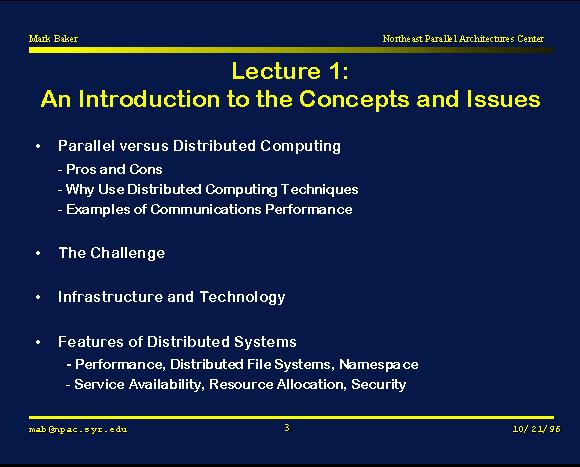 Mark Baker

Northeast Parallel Architectures Center

Lecture 1:
An Introduction to the Concepts and Issues

• Parallel versus Distributed Computing

- Pros and Cons
- Why Use Distributed Computing Techniques
- Examples of Communications Performance

• The Challenge

• Infrastructure and Technology

• Features of Distributed Systems

- Performance, Distributed File Systems, Namespace
- Service Availability, Resource Allocation, Security

mab@npac.syr.edu

3

10/21/96